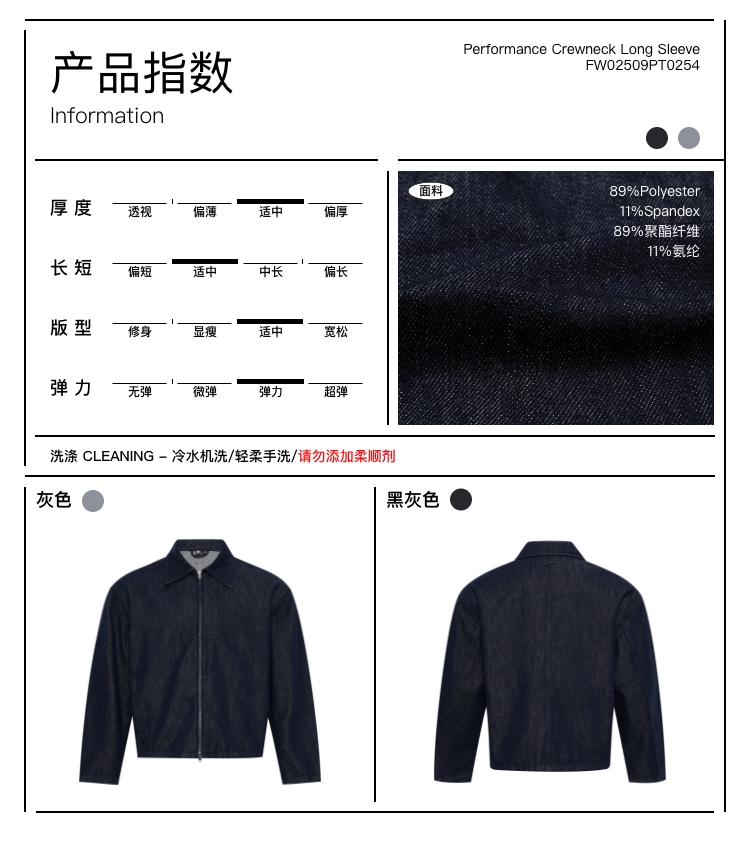 产品指数
Information

Performance Crewneck Long Sleeve
FW02509PT0254

厚度 透视 偏薄 适中 偏厚

长短 偏短 适中 中长 偏长

版型 修身 显瘦 适中 宽松

弹力 无弹 微弹 弹力 超弹

面料
89%Polyester
11%Spandex
89%聚酯纤维
11%氨纶

洗涤 CLEANING – 冷水机洗/轻柔手洗/请勿添加柔顺剂

灰色

黑灰色